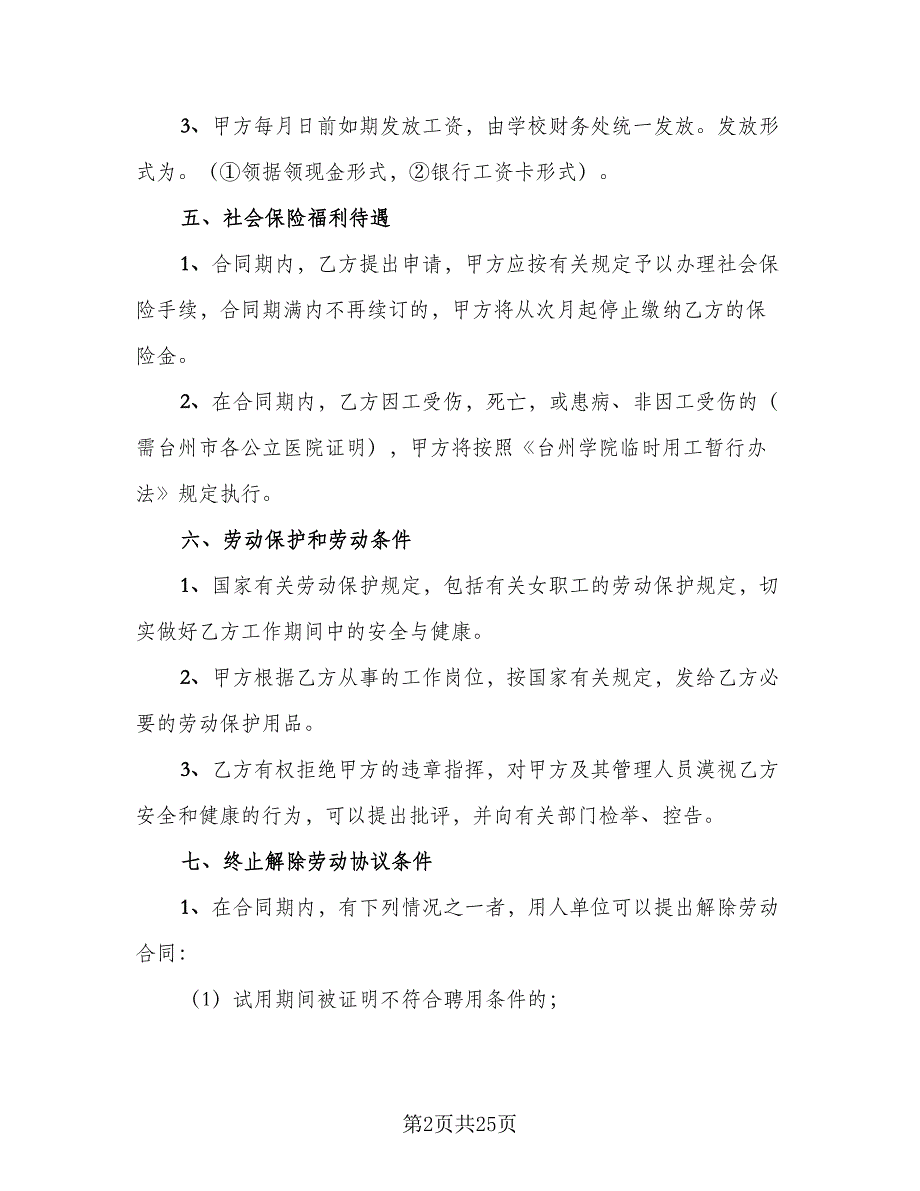 3、甲方每月日前如期发放工资，由学校财务处统一发放。发放形式为。（①领据领现金形式，②银行工资卡形式）。

五、社会保险福利待遇

1、合同期内，乙方提出申请，甲方应按有关规定予以办理社会保险手续，合同期满内不再续订的，甲方将从次月起停止缴纳乙方的保险金。

2、在合同期内，乙方因工受伤，死亡，或患病、非因工受伤的（需台州市各公立医院证明），甲方将按照《台州学院临时用工暂行办法》规定执行。

六、劳动保护和劳动条件

1、国家有关劳动保护规定，包括有关女职工的劳动保护规定，切实做好乙方工作期间中的安全与健康。

2、甲方根据乙方从事的工作岗位，按国家有关规定，发给乙方必要的劳动保护用品。

3、乙方有权拒绝甲方的违章指挥，对甲方及其管理人员漠视乙方安全和健康的行为，可以提出批评，并向有关部门检举、控告。

七、终止解除劳动协议条件

1、在合同期内，有下列情况之一者，用人单位可以提出解除劳动合同：

（1）试用期间被证明不符合聘用条件的；

第2页共25页